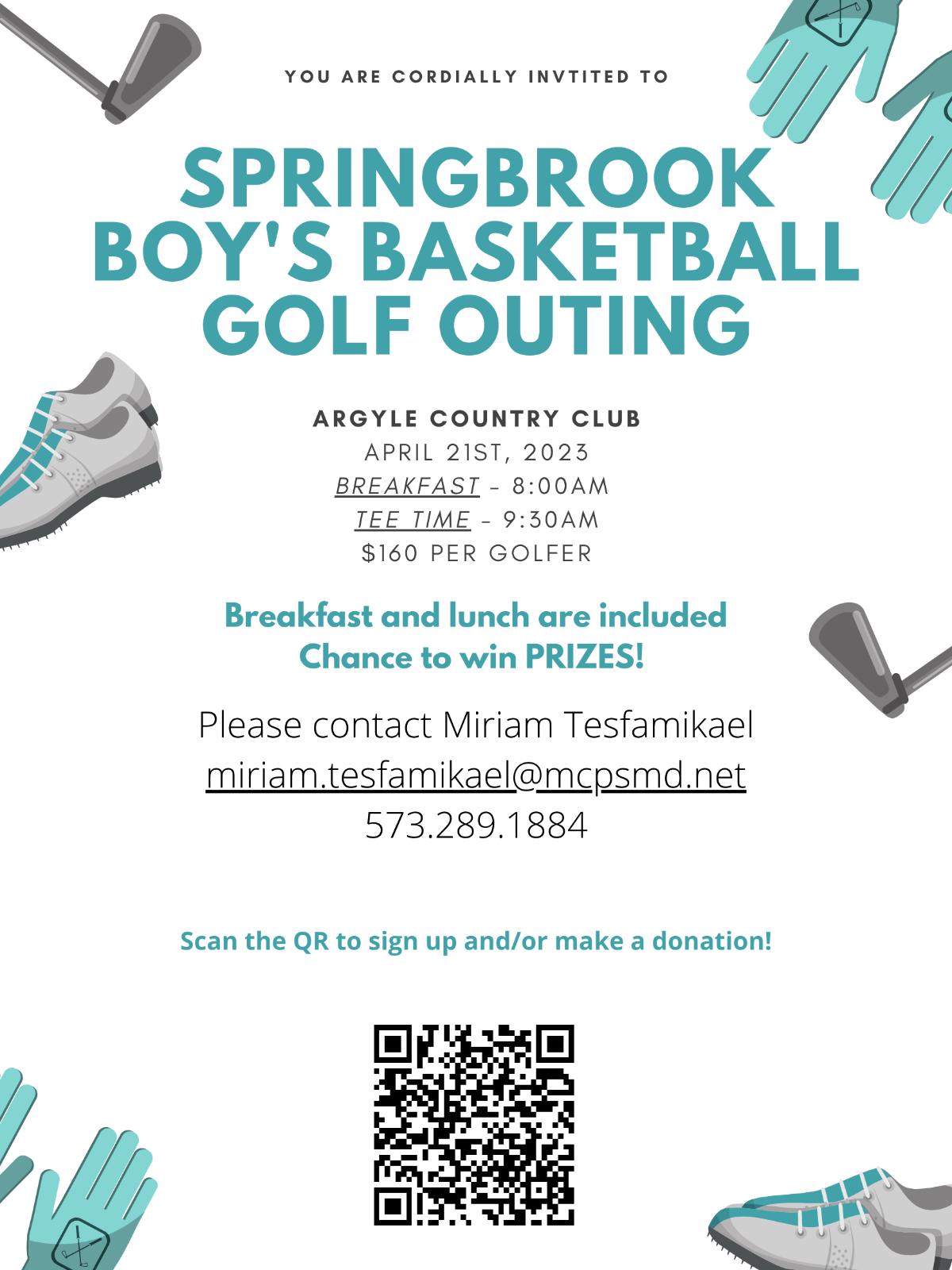 YOU ARE CORDIALLY INVTITED TO

SPRINGBROOK BOY'S BASKETBALL GOLF OUTING

ARGYLE COUNTRY CLUB
APRIL 21ST, 2023
BREAKFAST - 8:00AM
TEE TIME - 9:30AM
$160 PER GOLFER

Breakfast and lunch are included
Chance to win PRIZES!

Please contact Miriam Tesfamikael
miriam.tesfamikael@mcpsmd.net
573.289.1884

Scan the QR to sign up and/or make a donation!